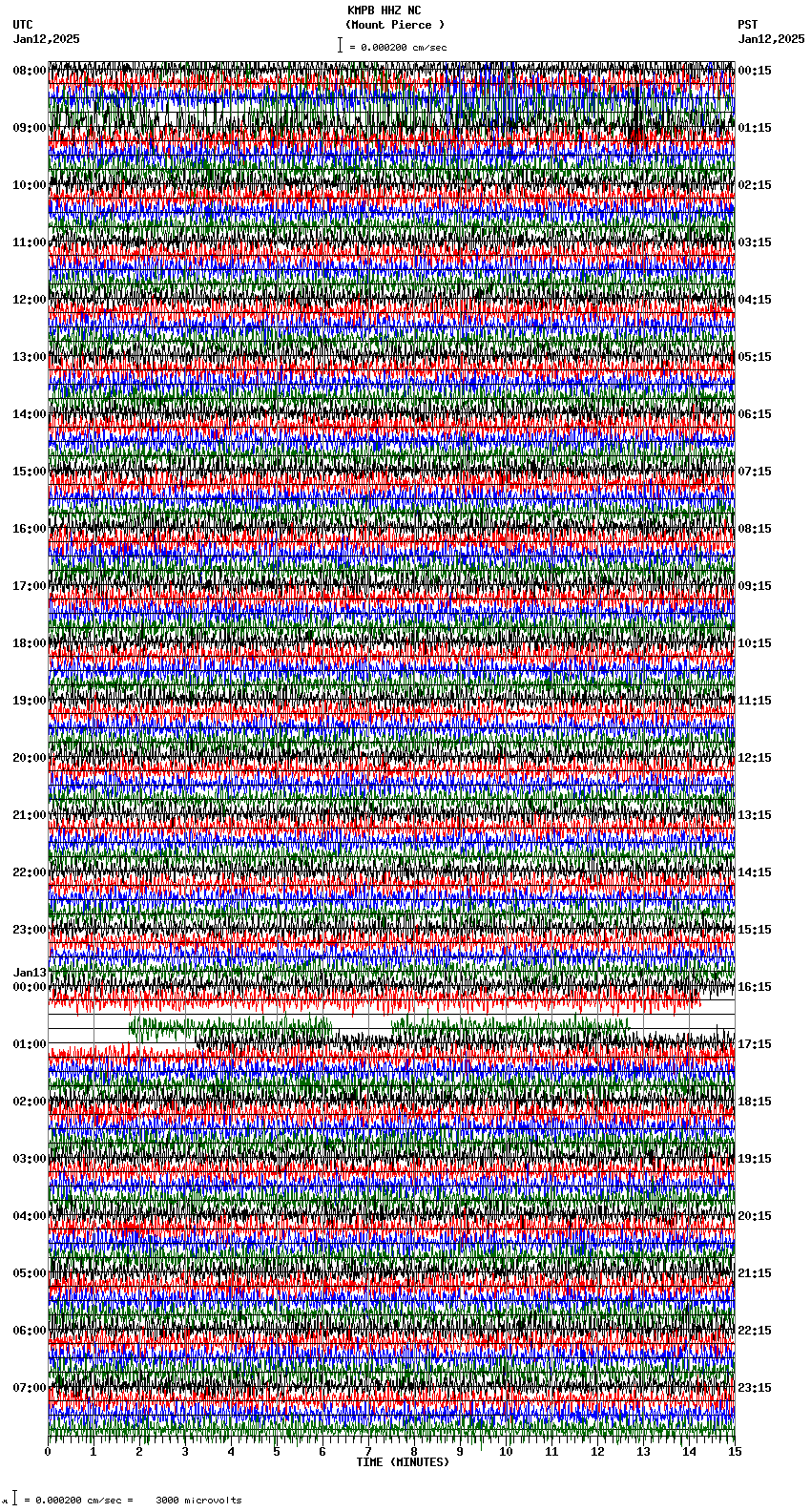 KMPB HHZ NC
(Mount Pierce )
= 0.000200 cm/sec

UTC
Jan12,2025

PST
Jan12,2025

08:00
09:00
10:00
11:00
12:00
13:00
14:00
15:00
16:00
17:00
18:00
19:00
20:00
21:00
22:00
23:00
Jan13
00:00
01:00
02:00
03:00
04:00
05:00
06:00
07:00

00:15
01:15
02:15
03:15
04:15
05:15
06:15
07:15
08:15
09:15
10:15
11:15
12:15
13:15
14:15
15:15
16:15
17:15
18:15
19:15
20:15
21:15
22:15
23:15

0 1 2 3 4 5 6 7 8 9 10 11 12 13 14 15
TIME (MINUTES)

= 0.000200 cm/sec = 3000 microvolts